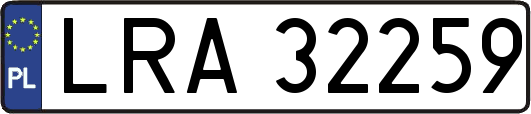 PL
LRA 32259